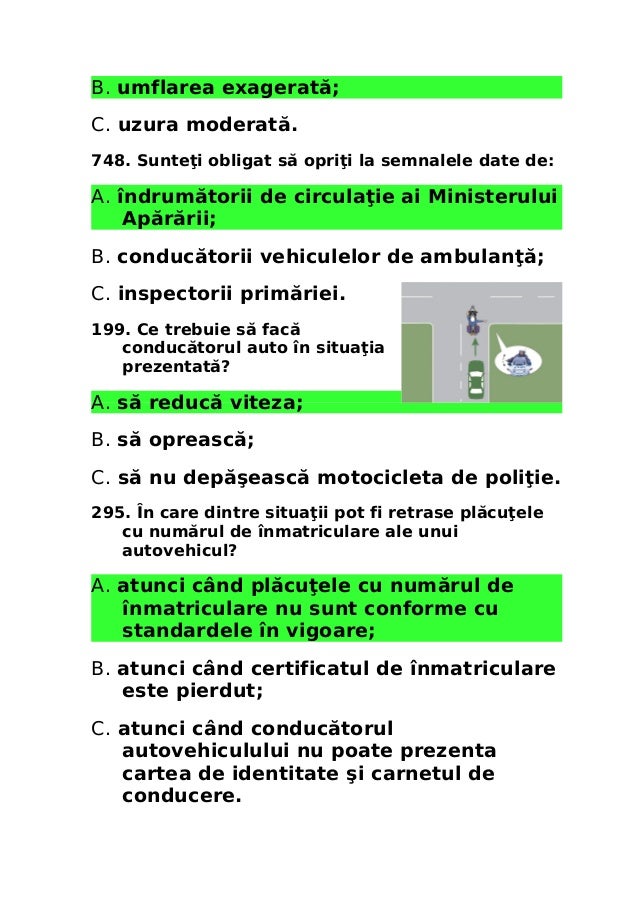 B. umflarea exagerată;

C. uzura moderată.

748. Sunteţi obligat să opriţi la semnalele date de:

A. îndrumătorii de circulaţie ai Ministerului Apărării;

B. conducătorii vehiculelor de ambulanţă;

C. inspectorii primăriei.

199. Ce trebuie să facă conducătorul auto în situaţia prezentată?

A. să reducă viteza;

B. să oprească;

C. să nu depăşească motocicleta de poliţie.

295. În care dintre situaţii pot fi retrase plăcuţele cu numărul de înmatriculare ale unui autovehicul?

A. atunci când plăcuţele cu numărul de înmatriculare nu sunt conforme cu standardele în vigoare;

B. atunci când certificatul de înmatriculare este pierdut;

C. atunci când conducătorul autovehiculului nu poate prezenta cartea de identitate şi carnetul de conducere.